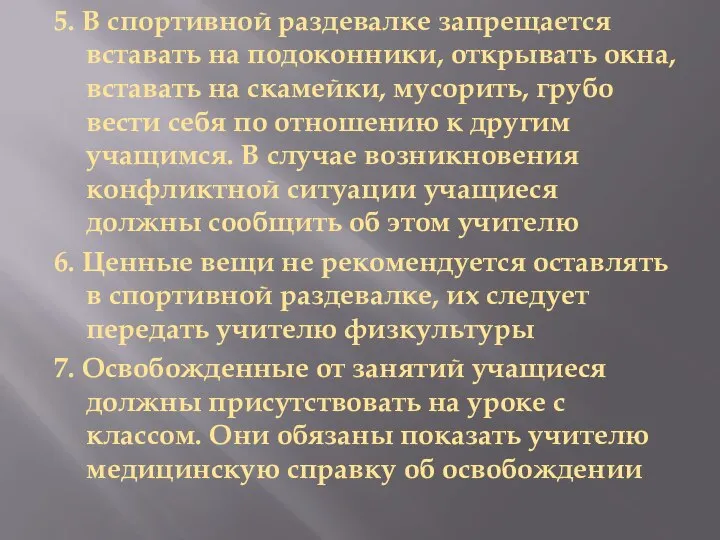 5. В спортивной раздевалке запрещается вставать на подоконники, открывать окна, вставать на скамейки, мусорить, грубо вести себя по отношению к другим учащимся. В случае возникновения конфликтной ситуации учащиеся должны сообщить об этом учителю

6. Ценные вещи не рекомендуется оставлять в спортивной раздевалке, их следует передать учителю физкультуры

7. Освобожденные от занятий учащиеся должны присутствовать на уроке с классом. Они обязаны показать учителю медицинскую справку об освобождении